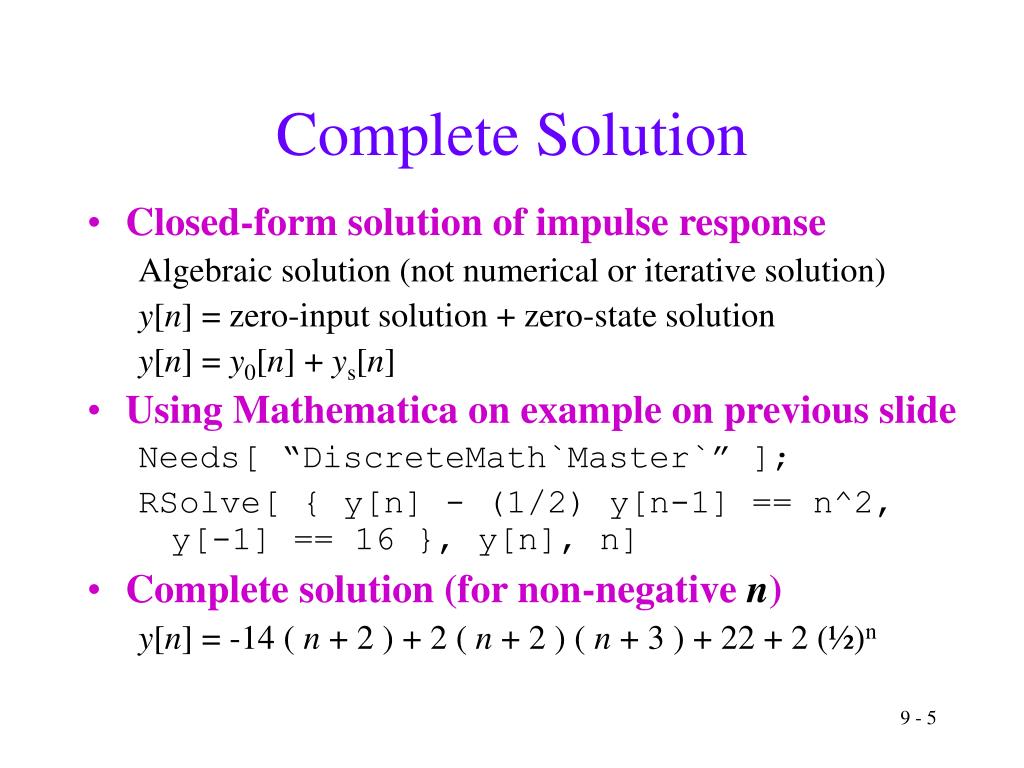 Complete Solution

• Closed-form solution of impulse response

Algebraic solution (not numerical or iterative solution)

$y[n]$ = zero-input solution + zero-state solution

$y[n] = y_0[n] + y_s[n]$

• Using Mathematica on example on previous slide

Needs[ “DiscreteMath`Master`” ];

RSolve[ { y[n] - (1/2) y[n-1] == n^2, y[-1] == 16 }, y[n], n]

• Complete solution (for non-negative $n$)

$y[n] = -14 ( n + 2 ) + 2 ( n + 2 ) ( n + 3 ) + 22 + 2 (½)^n$

9 - 5